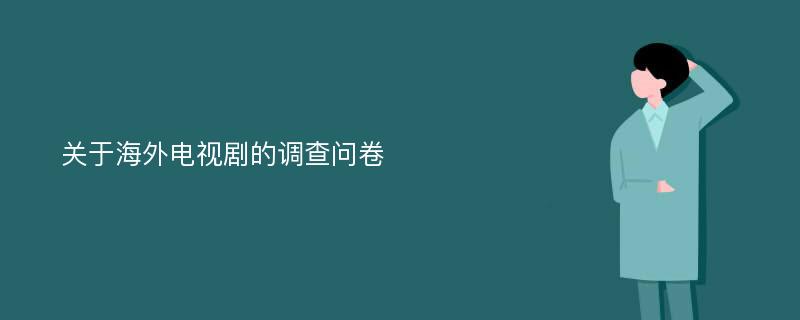 关于海外电视剧的调查问卷